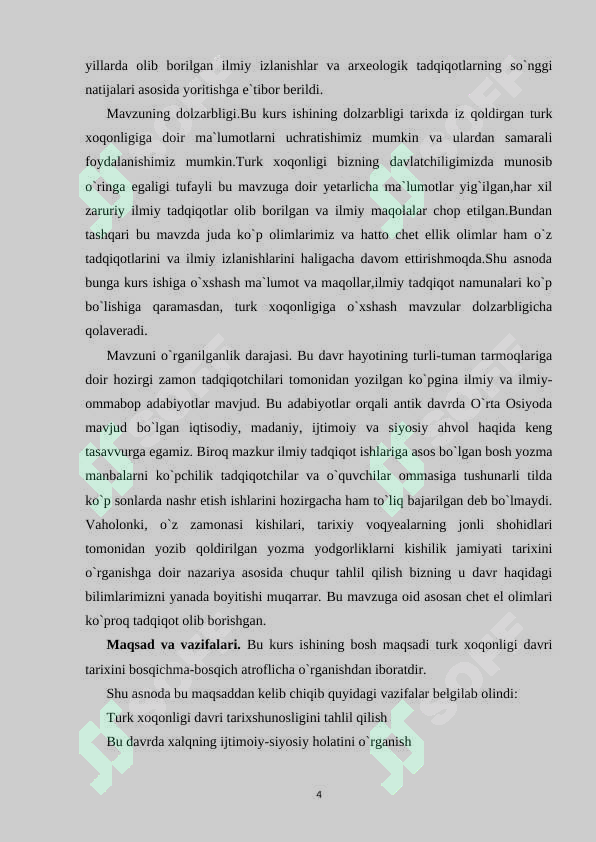 yillarda olib borilgan ilmiy izlanishlar va arxeologik tadqiqotlarning so`nggi natijalari asosida yoritishga e`tibor berildi.

Mavzuning dolzarbligi.Bu kurs ishining dolzarbligi tarixda iz qoldirgan turk xoqonligiga doir ma`lumotlarni uchratishimiz mumkin va ulardan samarali foydalanishimiz mumkin.Turk xoqonligi bizning davlatchiligimizda munosib o`ringa egaligi tufayli bu mavzuga doir yetarlicha ma`lumotlar yig`ilgan,har xil zaruriy ilmiy tadqiqotlar olib borilgan va ilmiy maqolalar chop etilgan.Bundan tashqari bu mavzda juda ko`p olimlarimiz va hatto chet ellik olimlar ham o`z tadqiqotlarini va ilmiy izlanishlarini haligacha davom ettirishmoqda.Shu asnoda bunga kurs ishiga o`xshash ma`lumot va maqollar,ilmiy tadqiqot namunalari ko`p bo`lishiga qaramasdan, turk xoqonligiga o`xshash mavzular dolzarbligicha qolaveradi.

Mavzuni o`rganilganlik darajasi. Bu davr hayotining turli-tuman tarmoqlariga doir hozirgi zamon tadqiqotchilari tomonidan yozilgan ko`pgina ilmiy va ilmiy-ommabop adabiyotlar mavjud. Bu adabiyotlar orqali antik davrda O`rta Osiyoda mavjud bo`lgan iqtisodiy, madaniy, ijtimoiy va siyosiy ahvol haqida keng tasavvurga egamiz. Biroq mazkur ilmiy tadqiqot ishlariga asos bo`lgan bosh yozma manbalarni ko`pchilik tadqiqotchilar va o`quvchilar ommasiga tushunarli tilda ko`p sonlarda nashr etish ishlarini hozirgacha ham to`liq bajarilgan deb bo`lmaydi. Vaholonki, o`z zamonasi kishilari, tarixiy voqyealarning jonli shohidlari tomonidan yozib qoldirilgan yozma yodgorliklarni kishilik jamiyati tarixini o`rganishga doir nazariya asosida chuqur tahlil qilish bizning u davr haqidagi bilimlarimizni yanada boyitishi muqarrar. Bu mavzuga oid asosan chet el olimlari ko`proq tadqiqot olib borishgan.

Maqsad va vazifalari. Bu kurs ishining bosh maqsadi turk xoqonligi davri tarixini bosqichma-bosqich atroflicha o`rganishdan iboratdir.

Shu asnoda bu maqsaddan kelib chiqib quyidagi vazifalar belgilab olindi:

Turk xoqonligi davri tarixshunosligini tahlil qilish

Bu davrda xalqning ijtimoiy-siyosiy holatini o`rganish

4